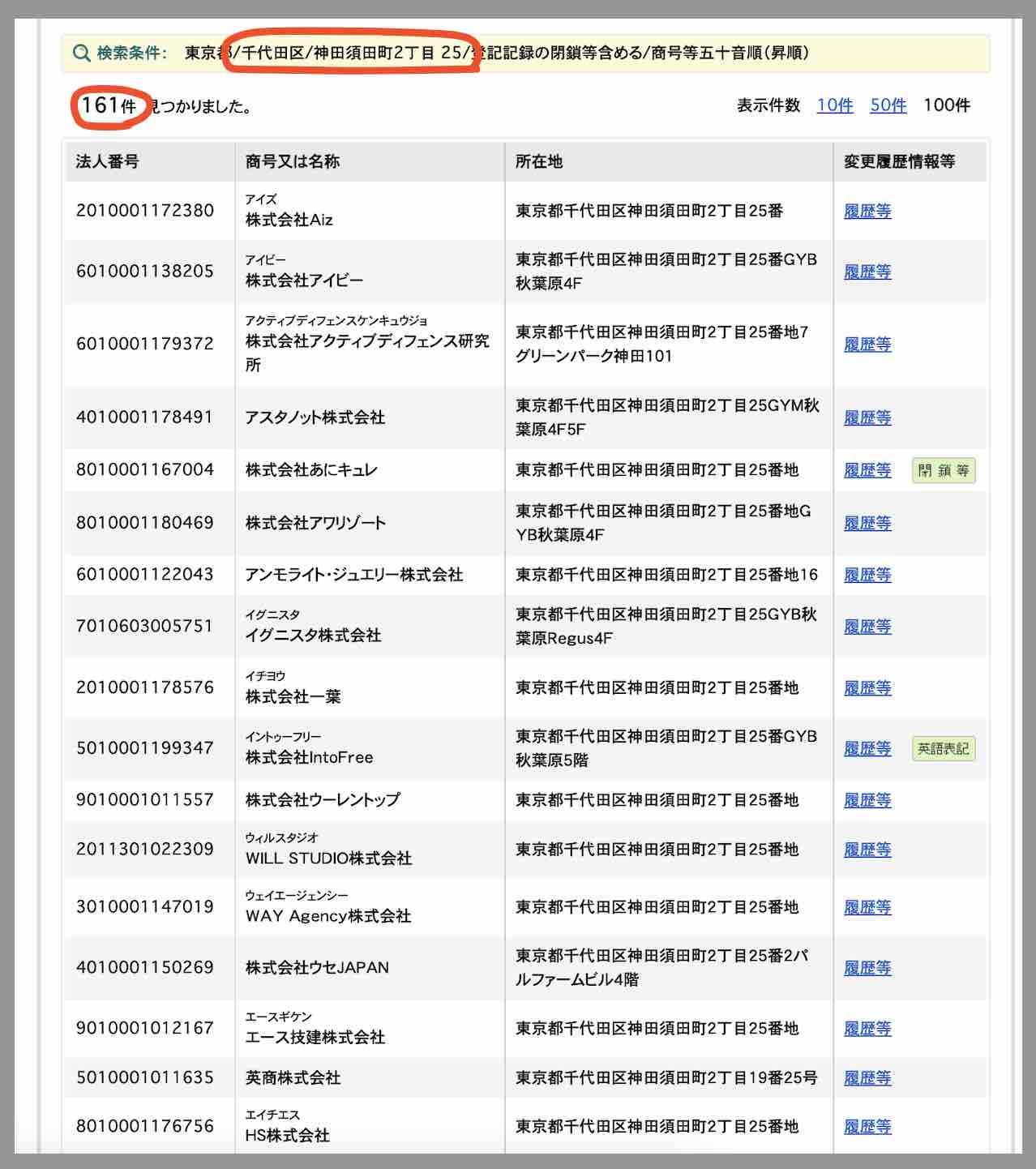 検索条件: 東京都/千代田区/神田須田町2丁目 25/登記記録の閉鎖等含める/商号等五十音順(昇順)

161件 見つかりました。

表示件数 10件 50件 100件

| 法人番号 | 商号又は名称 | 所在地 | 変更履歴情報等 |
|---|---|---|---|
| 2010001172380 | アイズ 株式会社Aiz | 東京都千代田区神田須田町2丁目25番 | 履歴等 |
| 6010001138205 | アイビー 株式会社アイビー | 東京都千代田区神田須田町2丁目25番GYB秋葉原4F | 履歴等 |
| 6010001179372 | アクティブディフェンスケンキュウジョ 株式会社アクティブディフェンス研究所 | 東京都千代田区神田須田町2丁目25番地7グリーンパーク神田101 | 履歴等 |
| 4010001178491 | アスタノット株式会社 | 東京都千代田区神田須田町2丁目25GYM秋葉原4F5F | 履歴等 |
| 8010001167004 | 株式会社あにキュレ | 東京都千代田区神田須田町2丁目25番地 | 履歴等 閉鎖等 |
| 8010001180469 | 株式会社アワリゾート | 東京都千代田区神田須田町2丁目25番地GYB秋葉原4F | 履歴等 |
| 6010001122043 | アンモライト・ジュエリー株式会社 | 東京都千代田区神田須田町2丁目25番地16 | 履歴等 |
| 7010603005751 | イグニスタ イグニスタ株式会社 | 東京都千代田区神田須田町2丁目25GYB秋葉原Regus4F | 履歴等 |
| 2010001178576 | イチヨウ 株式会社一葉 | 東京都千代田区神田須田町2丁目25番地 | 履歴等 |
| 5010001199347 | イントゥーフリー 株式会社IntoFree | 東京都千代田区神田須田町2丁目25番GYB秋葉原5階 | 履歴等 英語表記 |
| 9010001011557 | 株式会社ウーレントップ | 東京都千代田区神田須田町2丁目25番地 | 履歴等 |
| 2011301022309 | ウィルスタジオ WILL STUDIO株式会社 | 東京都千代田区神田須田町2丁目25番地 | 履歴等 |
| 3010001147019 | ウェイエージェンシー WAY Agency株式会社 | 東京都千代田区神田須田町2丁目25番地 | 履歴等 |
| 4010001150269 | 株式会社ウセJAPAN | 東京都千代田区神田須田町2丁目25番2パルファームビル4階 | 履歴等 |
| 9010001012167 | エースギケン エース技建株式会社 | 東京都千代田区神田須田町2丁目25番地 | 履歴等 |
| 5010001011635 | 英商株式会社 | 東京都千代田区神田須田町2丁目19番25号 | 履歴等 |
| 8010001176756 | エイチエス HS株式会社 | 東京都千代田区神田須田町2丁目25番地 | 履歴等 |